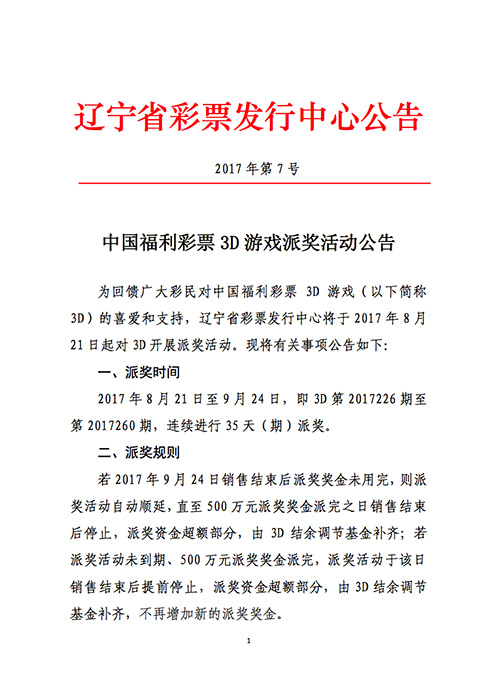 辽宁省彩票发行中心公告

2017 年第 7 号

中国福利彩票 3D 游戏派奖活动公告

为回馈广大彩民对中国福利彩票 3D 游戏（以下简称 3D）的喜爱和支持，辽宁省彩票发行中心将于 2017 年 8 月 21 日起对 3D 开展派奖活动。现将有关事项公告如下：

一、派奖时间

2017 年 8 月 21 日至 9 月 24 日，即 3D 第 2017226 期至第 2017260 期，连续进行 35 天（期）派奖。

二、派奖规则

若 2017 年 9 月 24 日销售结束后派奖奖金未用完，则派奖活动自动顺延，直至 500 万元派奖奖金派完之日销售结束后停止，派奖资金超额部分，由 3D 结余调节基金补齐；若派奖活动未到期、500 万元派奖奖金派完，派奖活动于该日销售结束后提前停止，派奖资金超额部分，由 3D 结余调节基金补齐，不再增加新的派奖奖金。

1